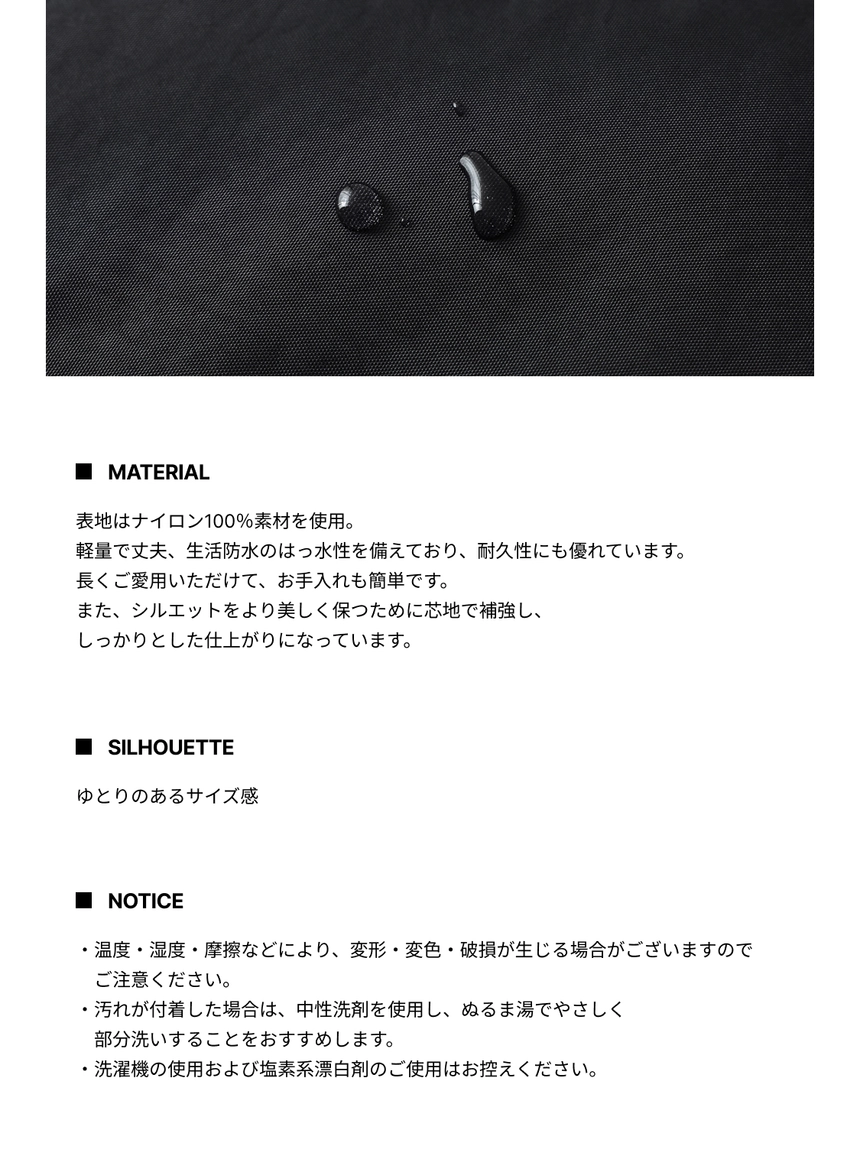 ■ MATERIAL

表地はナイロン100%素材を使用。
軽量で丈夫、生活防水のはっ水性を備えており、耐久性にも優れています。
長くご愛用いただけて、お手入れも簡単です。
また、シルエットをより美しく保つために芯地で補強し、
しっかりとした仕上がりになっています。

■ SILHOUETTE

ゆとりのあるサイズ感

■ NOTICE

・温度・湿度・摩擦などにより、変形・変色・破損が生じる場合がございますのでご注意ください。
・汚れが付着した場合は、中性洗剤を使用し、ぬるま湯でやさしく部分洗いすることをおすすめします。
・洗濯機の使用および塩素系漂白剤のご使用はお控えください。